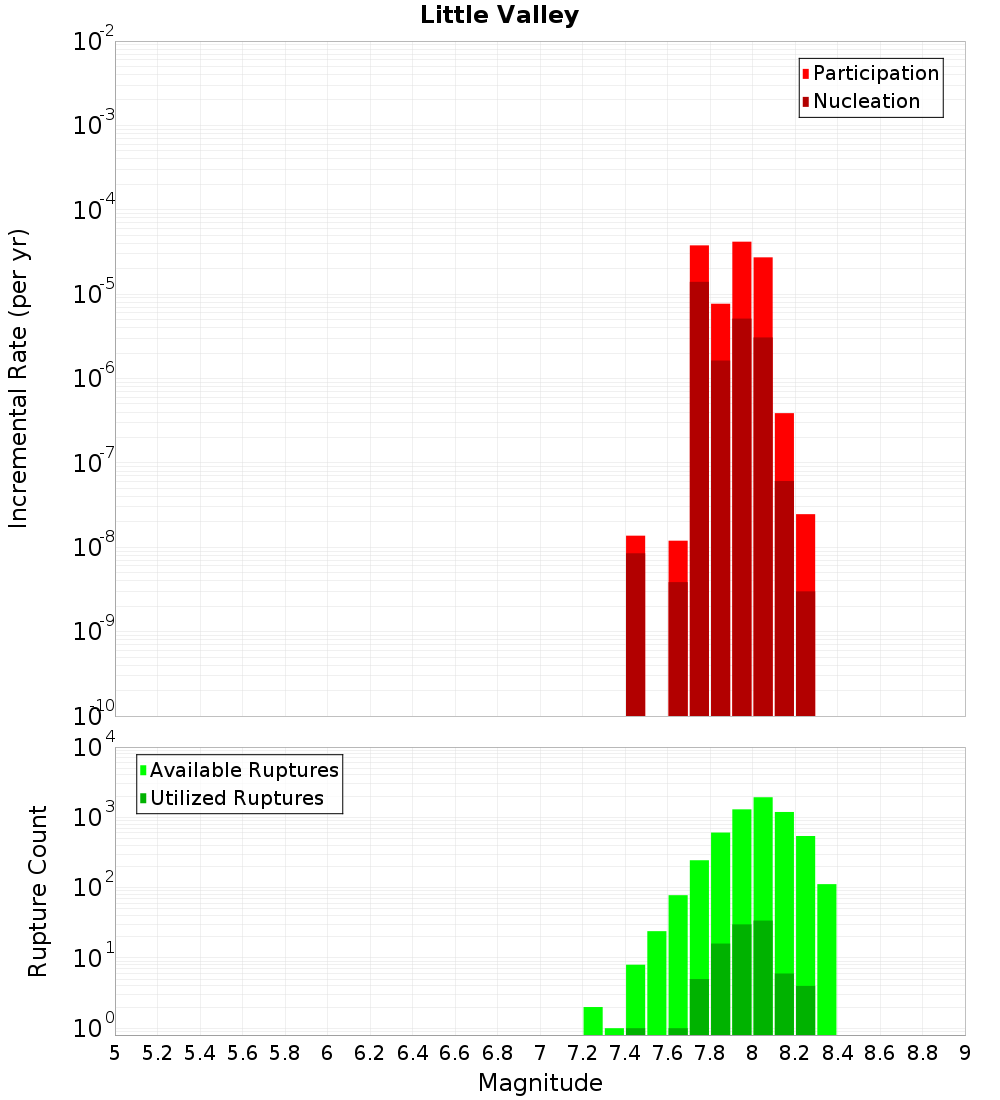 Little Valley

Participation
Nucleation

Incremental Rate (per yr)

$10^{-2}$
$10^{-3}$
$10^{-4}$
$10^{-5}$
$10^{-6}$
$10^{-7}$
$10^{-8}$
$10^{-9}$
$10^{-10}$

Available Ruptures
Utilized Ruptures

Rupture Count

$10^{4}$
$10^{3}$
$10^{2}$
$10^{1}$
$10^{0}$

5 5.2 5.4 5.6 5.8 6 6.2 6.4 6.6 6.8 7 7.2 7.4 7.6 7.8 8 8.2 8.4 8.6 8.8 9

Magnitude